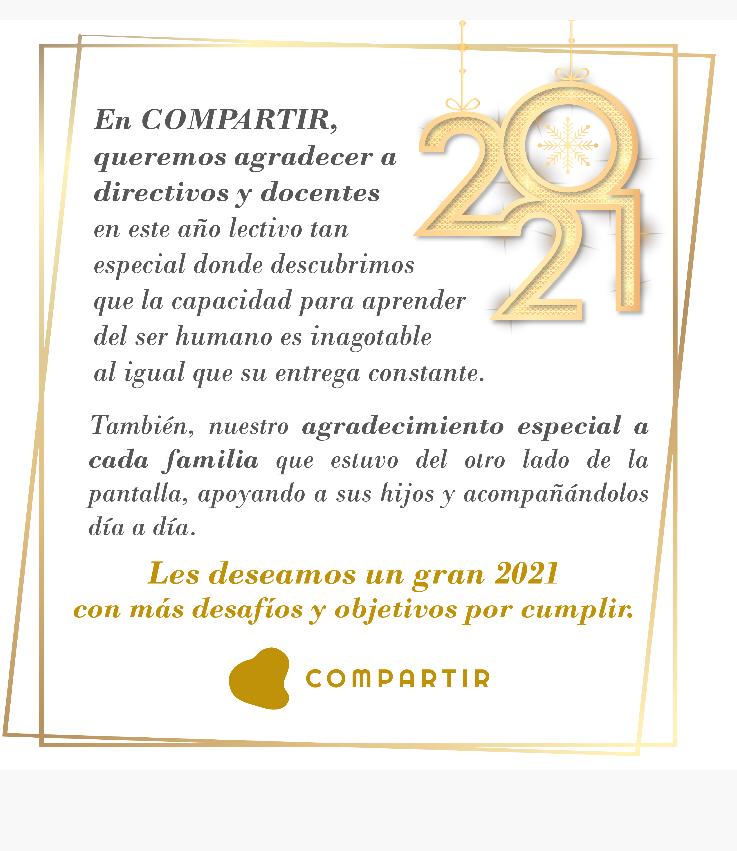 En COMPARTIR, queremos agradecer a directivos y docentes en este año lectivo tan especial donde descubrimos que la capacidad para aprender del ser humano es inagotable al igual que su entrega constante.

2021

También, nuestro agradecimiento especial a cada familia que estuvo del otro lado de la pantalla, apoyando a sus hijos y acompañándolos día a día.

Les deseamos un gran 2021
con más desafíos y objetivos por cumplir.

COMPARTIR